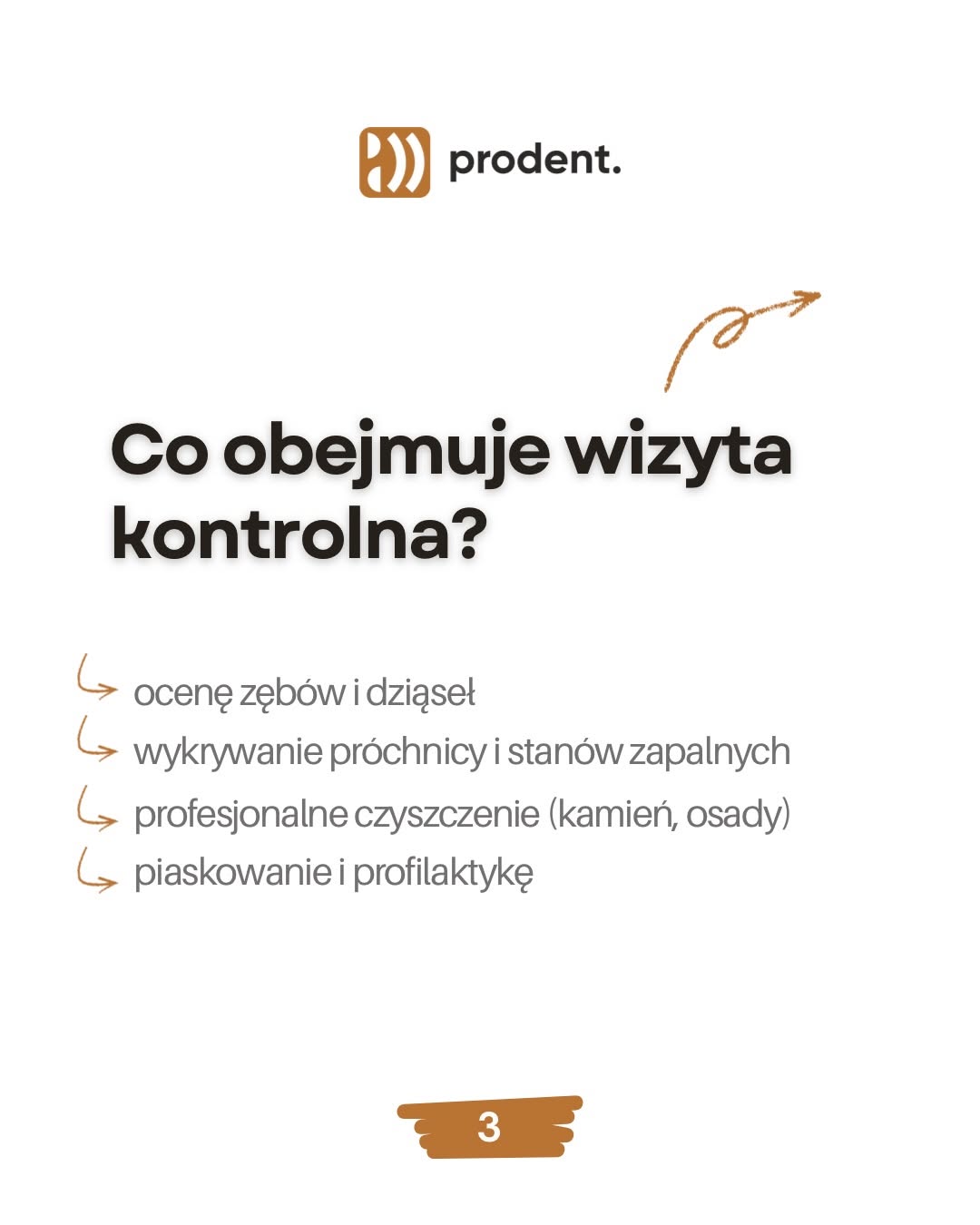 prodent.

Co obejmuje wizyta kontrolna?

ocenę zębów i dziąseł
wykrywanie próchnicy i stanów zapalnych
profesjonalne czyszczenie (kamień, osady)
piaskowanie i profilaktykę

3